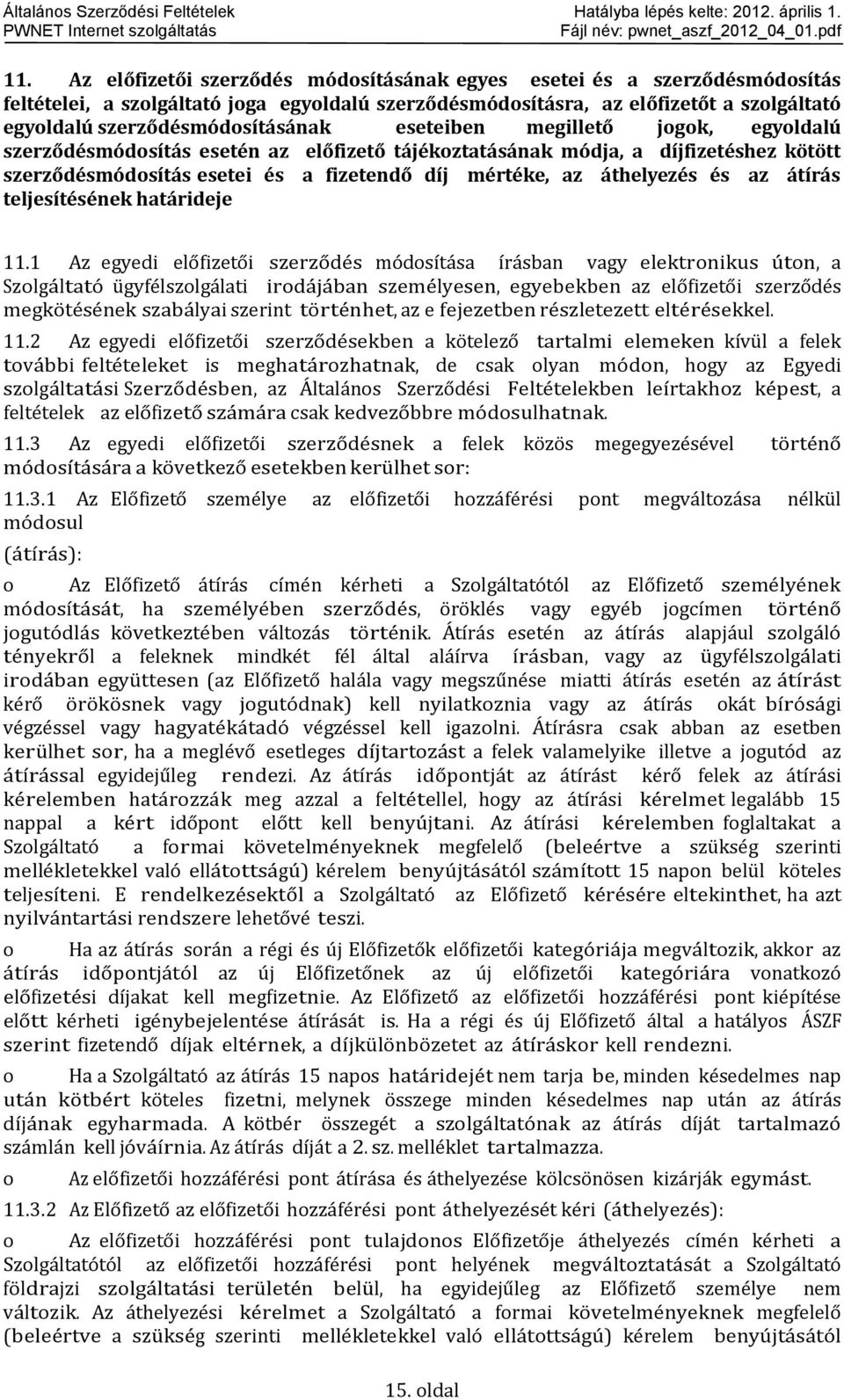 Általános Szerződési Feltételek
PWNET Internet szolgáltatás

Hatályba lépés kelte: 2012. április 1.
Fájl név: pwnet_aszf_2012_04_01.pdf

11. Az előfizetői szerződés módosításának egyes esetei és a szerződésmódosítás feltételei, a szolgáltató joga egyoldalú szerződésmódosításra, az előfizetőt a szolgáltató egyoldalú szerződésmódosításának eseteiben megillető jogok, egyoldalú szerződésmódosítás esetén az előfizető tájékoztatásának módja, a díjfizetéshez kötött szerződésmódosítás esetei és a fizetendő díj mértéke, az áthelyezés és az átírás teljesítésének határideje

11.1 Az egyedi előfizetői szerződés módosítása írásban vagy elektronikus úton, a Szolgáltató ügyfélszolgálati irodájában személyesen, egyebekben az előfizetői szerződés megkötésének szabályai szerint történhet, az e fejezetben részletezett eltérésekkel.

11.2 Az egyedi előfizetői szerződésekben a kötelező tartalmi elemeken kívül a felek további feltételeket is meghatározhatnak, de csak olyan módon, hogy az Egyedi szolgáltatási Szerződésben, az Általános Szerződési Feltételekben leírtakhoz képest, a feltételek az előfizető számára csak kedvezőbbre módosulhatnak.

11.3 Az egyedi előfizetői szerződésnek a felek közös megegyezésével történő módosítására a következő esetekben kerülhet sor:

11.3.1 Az Előfizető személye az előfizetői hozzáférési pont megváltozása nélkül módosul
(átírás):

o Az Előfizető átírás címén kérheti a Szolgáltatótól az Előfizető személyének módosítását, ha személyében szerződés, öröklés vagy egyéb jogcímen történő jogutódlás következtében változás történik. Átírás esetén az átírás alapjául szolgáló tényekről a feleknek mindkét fél által aláírva írásban, vagy az ügyfélszolgálati irodában együttesen (az Előfizető halála vagy megszűnése miatti átírás esetén az átírást kérő örökösnek vagy jogutódnak) kell nyilatkoznia vagy az átírás okát bírósági végzéssel vagy hagyatékátadó végzéssel kell igazolni. Átírásra csak abban az esetben kerülhet sor, ha a meglévő esetleges díjtartozást a felek valamelyike illetve a jogutód az átírással egyidejűleg rendezi. Az átírás időpontját az átírást kérő felek az átírási kérelemben határozzák meg azzal a feltétellel, hogy az átírási kérelmet legalább 15 nappal a kért időpont előtt kell benyújtani. Az átírási kérelemben foglaltakat a Szolgáltató a formai követelményeknek megfelelő (beleértve a szükség szerinti mellékletekkel való ellátottságú) kérelem benyújtásától számított 15 napon belül köteles teljesíteni. E rendelkezésektől a Szolgáltató az Előfizető kérésére eltekinthet, ha azt nyilvántartási rendszere lehetővé teszi.

o Ha az átírás során a régi és új Előfizetők előfizetői kategóriája megváltozik, akkor az átírás időpontjától az új Előfizetőnek az új előfizetői kategóriára vonatkozó előfizetési díjakat kell megfizetnie. Az Előfizető az előfizetői hozzáférési pont kiépítése előtt kérheti igénybejelentése átírását is. Ha a régi és új Előfizető által a hatályos ÁSZF szerint fizetendő díjak eltérnek, a díjkülönbözetet az átíráskor kell rendezni.

o Ha a Szolgáltató az átírás 15 napos határidejét nem tarja be, minden késedelmes nap után kötbért köteles fizetni, melynek összege minden késedelmes nap után az átírás díjának egyharmada. A kötbér összegét a szolgáltatónak az átírás díját tartalmazó számlán kell jóváírnia. Az átírás díját a 2. sz. melléklet tartalmazza.

o Az előfizetői hozzáférési pont átírása és áthelyezése kölcsönösen kizárják egymást.

11.3.2 Az Előfizető az előfizetői hozzáférési pont áthelyezését kéri (áthelyezés):

o Az előfizetői hozzáférési pont tulajdonos Előfizetője áthelyezés címén kérheti a Szolgáltatótól az előfizetői hozzáférési pont helyének megváltoztatását a Szolgáltató földrajzi szolgáltatási területén belül, ha egyidejűleg az Előfizető személye nem változik. Az áthelyezési kérelmet a Szolgáltató a formai követelményeknek megfelelő (beleértve a szükség szerinti mellékletekkel való ellátottságú) kérelem benyújtásától

15. oldal